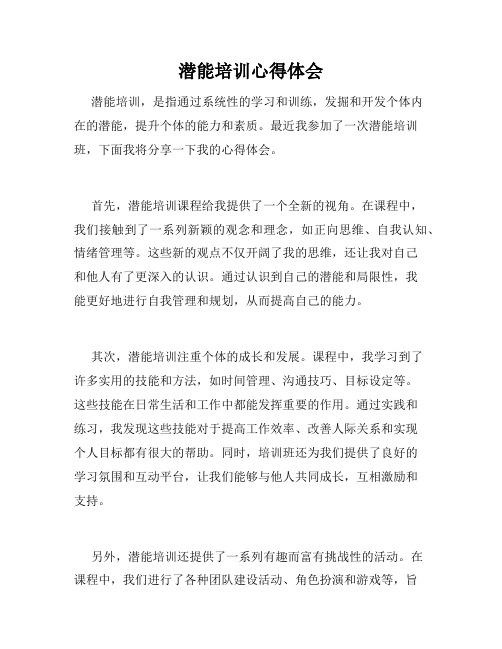 潜能培训心得体会

潜能培训，是指通过系统性的学习和训练，发掘和开发个体内在的潜能，提升个体的能力和素质。最近我参加了一次潜能培训班，下面我将分享一下我的心得体会。

首先，潜能培训课程给我提供了一个全新的视角。在课程中，我们接触到了一系列新颖的观念和理念，如正向思维、自我认知、情绪管理等。这些新的观点不仅开阔了我的思维，还让我对自己和他人有了更深入的认识。通过认识到自己的潜能和局限性，我能更好地进行自我管理和规划，从而提高自己的能力。

其次，潜能培训注重个体的成长和发展。课程中，我学习到了许多实用的技能和方法，如时间管理、沟通技巧、目标设定等。这些技能在日常生活和工作中都能发挥重要的作用。通过实践和练习，我发现这些技能对于提高工作效率、改善人际关系和实现个人目标都有很大的帮助。同时，培训班还为我们提供了良好的学习氛围和互动平台，让我们能够与他人共同成长，互相激励和支持。

另外，潜能培训还提供了一系列有趣而富有挑战性的活动。在课程中，我们进行了各种团队建设活动、角色扮演和游戏等，旨